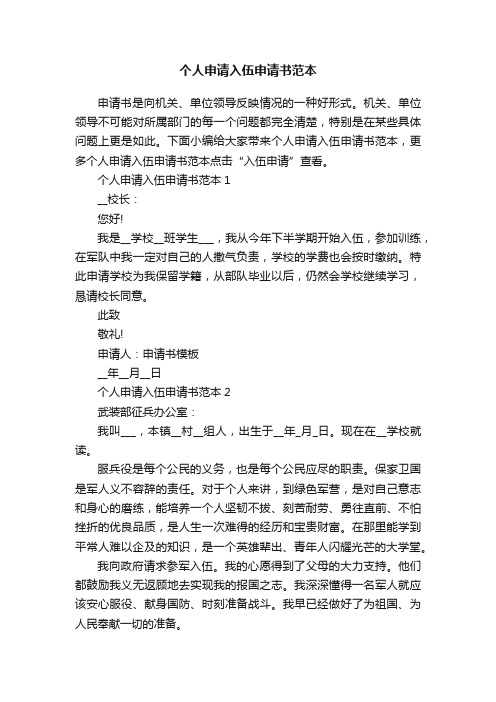 个人申请入伍申请书范本

申请书是向机关、单位领导反映情况的一种好形式。机关、单位领导不可能对所属部门的每一个问题都完全清楚，特别是在某些具体问题上更是如此。下面小编给大家带来个人申请入伍申请书范本，更多个人申请入伍申请书范本点击“入伍申请”查看。

个人申请入伍申请书范本 1

__校长：

您好!

我是__学校__班学生___，我从今年下半学期开始入伍，参加训练，在军队中我一定对自己的人撒气负责，学校的学费也会按时缴纳。特此申请学校为我保留学籍，从部队毕业以后，仍然会学校继续学习，恳请校长同意。

此致

敬礼!

申请人：申请书模板

__年__月__日

个人申请入伍申请书范本 2

武装部征兵办公室：

我叫___，本镇__村__组人，出生于__年_月_日。现在在__学校就读。

服兵役是每个公民的义务，也是每个公民应尽的职责。保家卫国是军人义不容辞的责任。对于个人来讲，到绿色军营，是对自己意志和身心的磨练，能培养一个人坚韧不拔、刻苦耐劳、勇往直前、不怕挫折的优良品质，是人生一次难得的经历和宝贵财富。在那里能学到平常人难以企及的知识，是一个英雄辈出、青年人闪耀光芒的大学堂。

我向政府请求参军入伍。我的心愿得到了父母的大力支持。他们都鼓励我义无返顾地去实现我的报国之志。我深深懂得一名军人就应该安心服役、献身国防、时刻准备战斗。我早已经做好了为祖国、为人民奉献一切的准备。